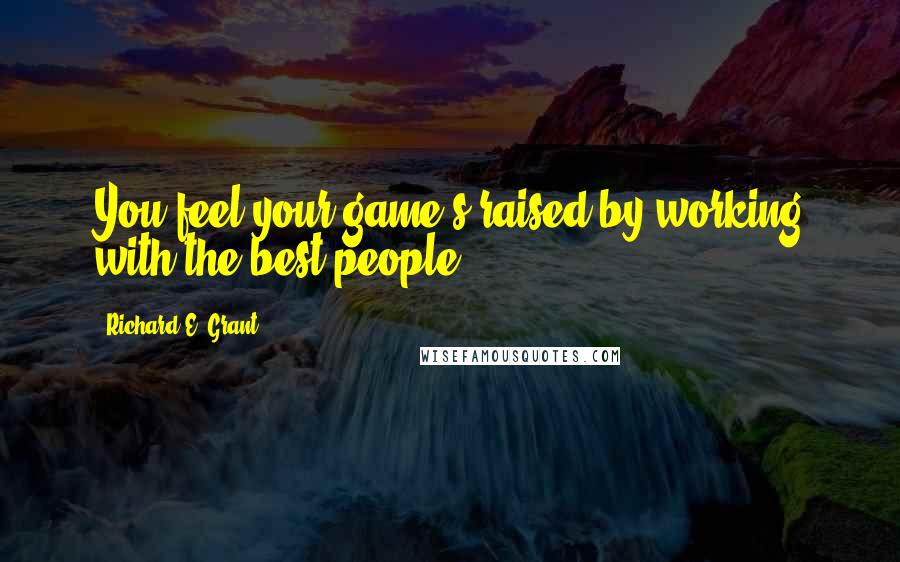 You feel your game's raised by working with the best people.

Richard E. Grant

WISEFAMOUSQUOTES.COM